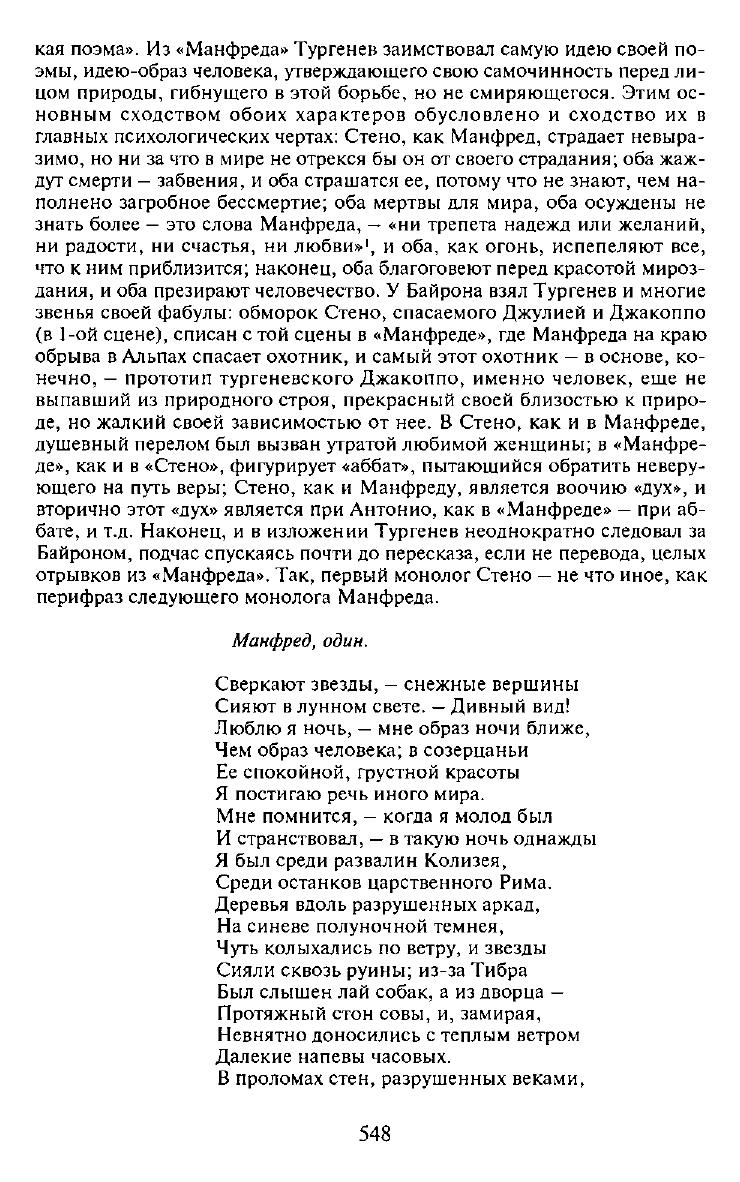 кая поэма». Из «Манфреда» Тургенев заимствовал самую идею своей поэмы, идею-образ человека, утверждающего свою самочинность перед лицом природы, гибнущего в этой борьбе, но не смиряющегося. Этим основным сходством обоих характеров обусловлено и сходство их в главных психологических чертах: Стено, как Манфред, страдает невыразимо, но ни за что в мире не отрекся бы он от своего страдания; оба жаждут смерти – забвения, и оба страшатся ее, потому что не знают, чем наполнено загробное бессмертие; оба мертвы для мира, оба осуждены не знать более – это слова Манфреда, – «ни трепета надежд или желаний, ни радости, ни счастья, ни любви»$^1$, и оба, как огонь, испепеляют все, что к ним приблизится; наконец, оба благоговеют перед красотой мироздания, и оба презирают человечество. У Байрона взял Тургенев и многие звенья своей фабулы: обморок Стено, спасаемого Джулией и Джакоппо (в 1-ой сцене), списан с той сцены в «Манфреде», где Манфреда на краю обрыва в Альпах спасает охотник, и самый этот охотник – в основе, конечно, – прототип тургеневского Джакоппо, именно человек, еще не выпавший из природного строя, прекрасный своей близостью к природе, но жалкий своей зависимостью от нее. В Стено, как и в Манфреде, душевный перелом был вызван утратой любимой женщины; в «Манфреде», как и в «Стено», фигурирует «аббат», пытающийся обратить неверующего на путь веры; Стено, как и Манфреду, является воочию «дух», и вторично этот «дух» является при Антонио, как в «Манфреде» – при аббате, и т.д. Наконец, и в изложении Тургенев неоднократно следовал за Байроном, подчас спускаясь почти до пересказа, если не перевода, целых отрывков из «Манфреда». Так, первый монолог Стено – не что иное, как перифраз следующего монолога Манфреда.

Манфред, один.

Сверкают звезды, – снежные вершины
Сияют в лунном свете. – Дивный вид!
Люблю я ночь, – мне образ ночи ближе,
Чем образ человека; в созерцаньи
Ее спокойной, грустной красоты
Я постигаю речь иного мира.
Мне помнится, – когда я молод был
И странствовал, – в такую ночь однажды
Я был среди развалин Колизея,
Среди останков царственного Рима.
Деревья вдоль разрушенных аркад,
На синеве полуночной темнея,
Чуть колыхались по ветру, и звезды
Сияли сквозь руины; из-за Тибра
Был слышен лай собак, а из дворца –
Протяжный стон совы, и, замирая,
Невнятно доносились с теплым ветром
Далекие напевы часовых.
В проломах стен, разрушенных веками,

548